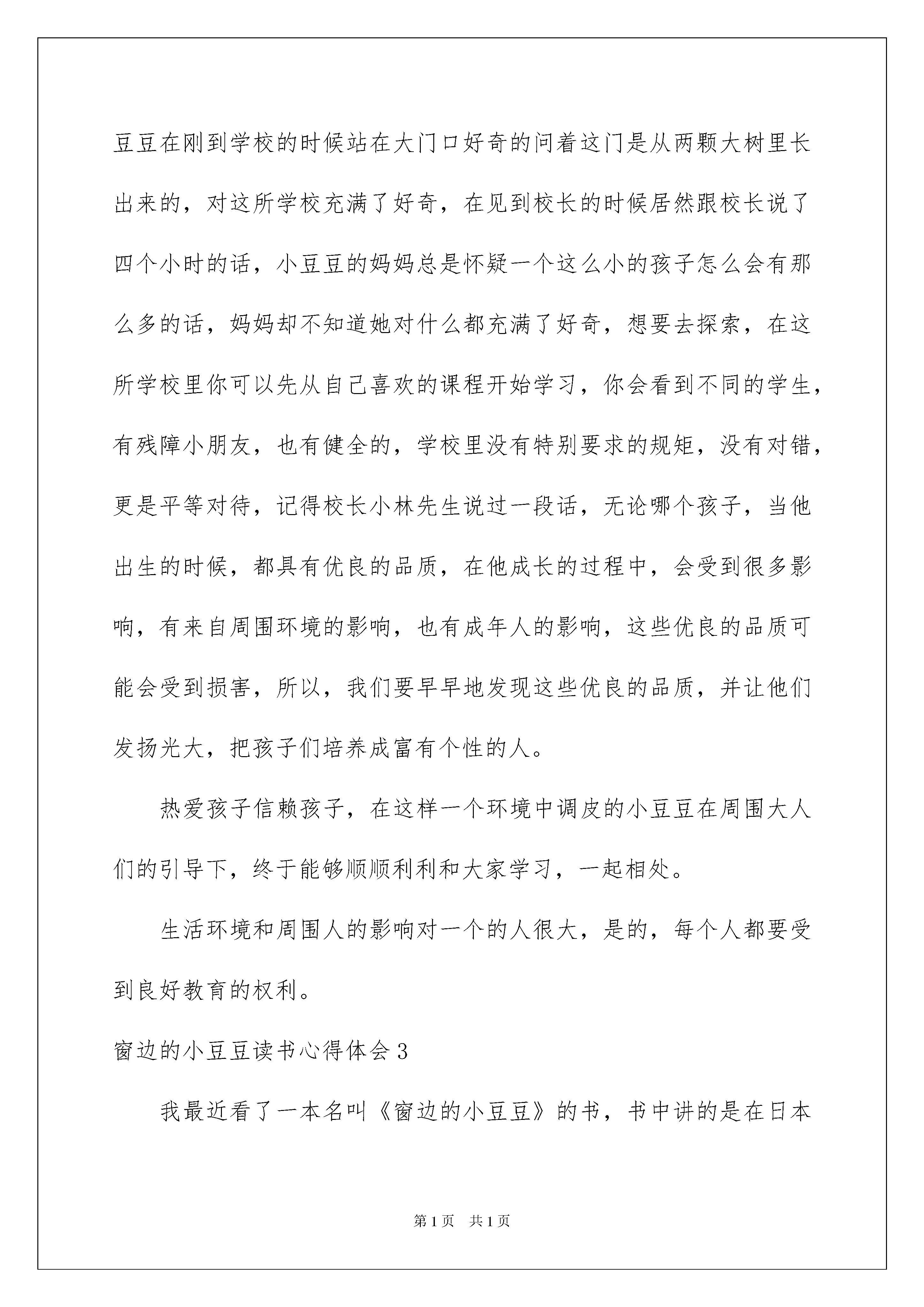 豆豆在刚到学校的时候站在大门口好奇的问着这门是从两颗大树里长出来的，对这所学校充满了好奇，在见到校长的时候居然跟校长说了四个小时的话，小豆豆的妈妈总是怀疑一个这么小的孩子怎么会有那么多的话，妈妈却不知道她对什么都充满了好奇，想要去探索，在这所学校里你可以先从自己喜欢的课程开始学习，你会看到不同的学生，有残障小朋友，也有健全的，学校里没有特别要求的规矩，没有对错，更是平等对待，记得校长小林先生说过一段话，无论哪个孩子，当他出生的时候，都具有优良的品质，在他成长的过程中，会受到很多影响，有来自周围环境的影响，也有成年人的影响，这些优良的品质可能会受到损害，所以，我们要早早地发现这些优良的品质，并让他们发扬光大，把孩子们培养成富有个性的人。

热爱孩子信赖孩子，在这样一个环境中调皮的小豆豆在周围大人们的引导下，终于能够顺顺利利和大家学习，一起相处。

生活环境和周围人的影响对一个的人很大，是的，每个人都要受到良好教育的权利。

窗边的小豆豆读书心得体会3

我最近看了一本名叫《窗边的小豆豆》的书，书中讲的是在日本

第1页 共1页